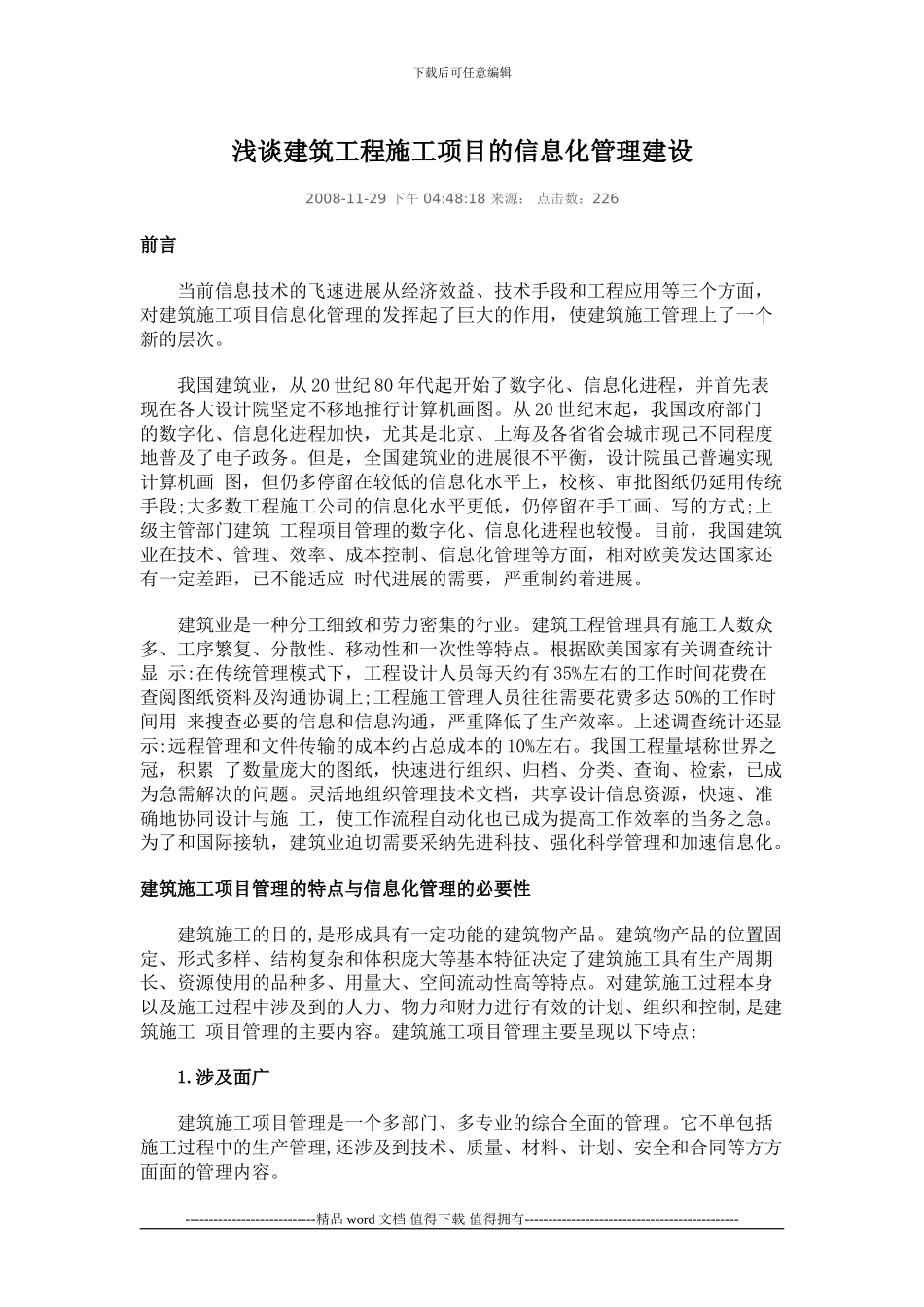 下载后可任意编辑

浅谈建筑工程施工项目的信息化管理建设

2008-11-29 下午 04:48:18 来源： 点击数：226

前言

当前信息技术的飞速进展从经济效益、技术手段和工程应用等三个方面，对建筑施工项目信息化管理的发挥起了巨大的作用，使建筑施工管理上了一个新的层次。

我国建筑业，从 20 世纪 80 年代起开始了数字化、信息化进程，并首先表现在各大设计院坚定不移地推行计算机画图。从 20 世纪末起，我国政府部门的数字化、信息化进程加快，尤其是北京、上海及各省省会城市现已不同程度地普及了电子政务。但是，全国建筑业的进展很不平衡，设计院虽已普遍实现计算机画 图，但仍多停留在较低的信息化水平上，校核、审批图纸仍延用传统手段;大多数工程施工公司的信息化水平更低，仍停留在手工画、写的方式;上级主管部门建筑 工程项目管理的数字化、信息化进程也较慢。目前，我国建筑业在技术、管理、效率、成本控制、信息化管理等方面，相对欧美发达国家还有一定差距，已不能适应 时代进展的需要，严重制约着进展。

建筑业是一种分工细致和劳力密集的行业。建筑工程管理具有施工人数众多、工序繁复、分散性、移动性和一次性等特点。根据欧美国家有关调查统计显 示:在传统管理模式下，工程设计人员每天约有 35%左右的工作时间花费在查阅图纸资料及沟通协调上;工程施工管理人员往往需要花费多达 50%的工作时间用 来搜查必要的信息和信息沟通，严重降低了生产效率。上述调查统计还显示:远程管理和文件传输的成本约占总成本的 10%左右。我国工程量堪称世界之冠，积累 了数量庞大的图纸，快速进行组织、归档、分类、查询、检索，已成为急需解决的问题。灵活地组织管理技术文档，共享设计信息资源，快速、准确地协同设计与施 工，使工作流程自动化也已成为提高工作效率的当务之急。为了和国际接轨，建筑业迫切需要采纳先进科技、强化科学管理和加速信息化。

建筑施工项目管理的特点与信息化管理的必要性

建筑施工的目的,是形成具有一定功能的建筑物产品。建筑物产品的位置固定、形式多样、结构复杂和体积庞大等基本特征决定了建筑施工具有生产周期长、资源使用的品种多、用量大、空间流动性高等特点。对建筑施工过程本身以及施工过程中涉及到的人力、物力和财力进行有效的计划、组织和控制,是建筑施工 项目管理的主要内容。建筑施工项目管理主要呈现以下特点:

1.涉及面广

建筑施工项目管理是一个多部门、多专业的综合全面的管理。它不单包括施工过程中的生产管理,还涉及到技术、质量、材料、计划、安全和合同等方方面面的管理内容。

----------------------------精品 word 文档 值得下载 值得拥有----------------------------------------------